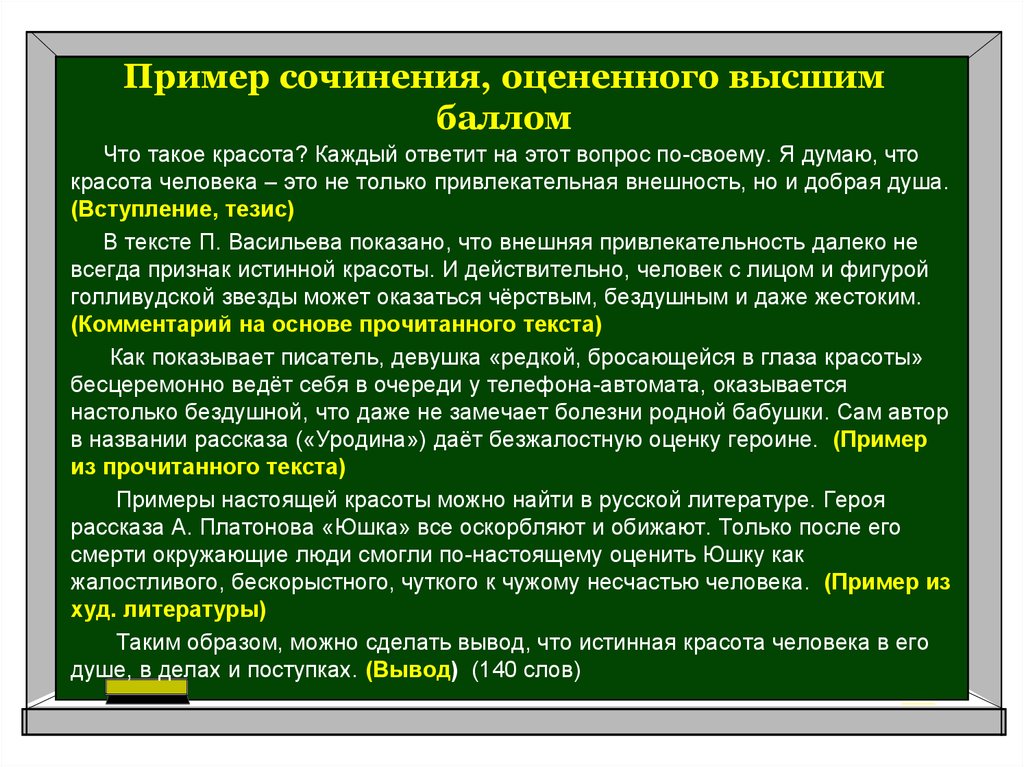 Пример сочинения, оцененного высшим баллом

Что такое красота? Каждый ответит на этот вопрос по-своему. Я думаю, что красота человека – это не только привлекательная внешность, но и добрая душа. (Вступление, тезис)

В тексте П. Васильева показано, что внешняя привлекательность далеко не всегда признак истинной красоты. И действительно, человек с лицом и фигурой голливудской звезды может оказаться чёрствым, бездушным и даже жестоким. (Комментарий на основе прочитанного текста)

Как показывает писатель, девушка «редкой, бросающейся в глаза красоты» бесцеремонно ведёт себя в очереди у телефона-автомата, оказывается настолько бездушной, что даже не замечает болезни родной бабушки. Сам автор в названии рассказа («Уродина») даёт безжалостную оценку героине. (Пример из прочитанного текста)

Примеры настоящей красоты можно найти в русской литературе. Героя рассказа А. Платонова «Юшка» все оскорбляют и обижают. Только после его смерти окружающие люди смогли по-настоящему оценить Юшку как жалостливого, бескорыстного, чуткого к чужому несчастью человека. (Пример из худ. литературы)

Таким образом, можно сделать вывод, что истинная красота человека в его душе, в делах и поступках. (Вывод) (140 слов)